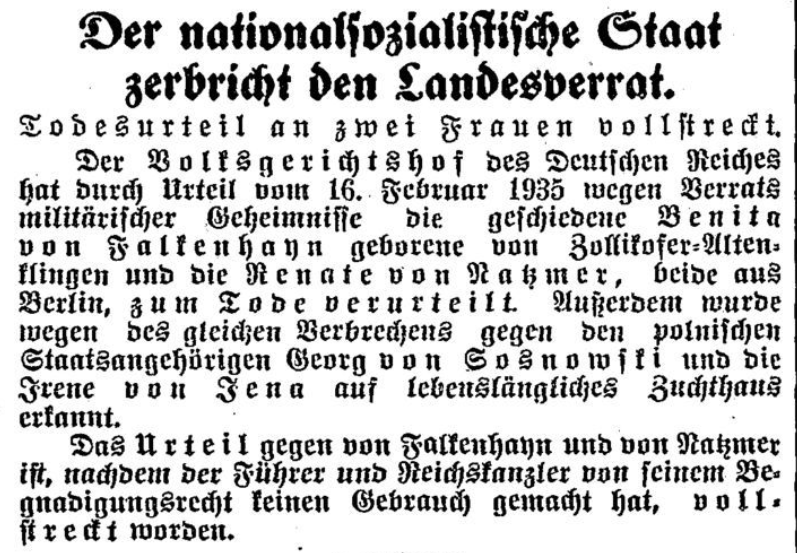 Der nationalsozialistische Staat zerbricht den Landesverrat.

Todesurteil an zwei Frauen vollstreckt.

Der Volksgerichtshof des Deutschen Reiches hat durch Urteil vom 16. Februar 1935 wegen Verrats militärischer Geheimnisse die geschiedene Benita von Falkenhayn geborene von Zollikofer-Altenklingen und die Renate von Natzmer, beide aus Berlin, zum Tode verurteilt. Außerdem wurde wegen des gleichen Verbrechens gegen den polnischen Staatsangehörigen Georg von Sosnowski und die Irene von Jena auf lebenslängliches Zuchthaus erkannt.

Das Urteil gegen von Falkenhayn und von Natzmer ist, nachdem der Führer und Reichskanzler von seinem Begnadigungsrecht keinen Gebrauch gemacht hat, vollstreckt worden.